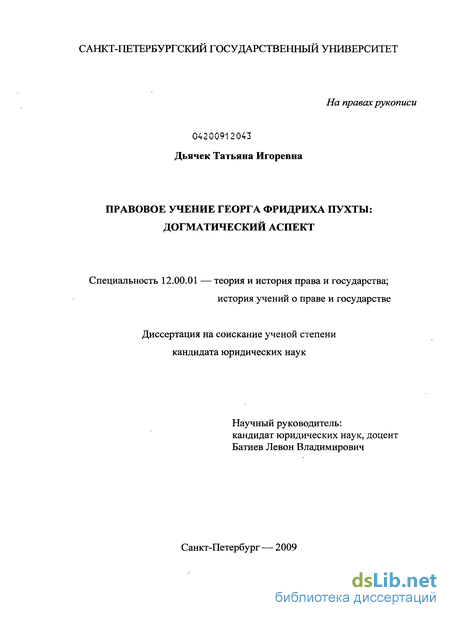 САНКТ-ПЕТЕРБУРГСКИЙ ГОСУДАРСТВЕННЫЙ УНИВЕРСИТЕТ

На правах рукописи

04200912043

Дьячек Татьяна Игоревна

ПРАВОВОЕ УЧЕНИЕ ГЕОРГА ФРИДРИХА ПУХТЫ: ДОГМАТИЧЕСКИЙ АСПЕКТ

Специальность 12.00.01 — теория и история права и государства; история учений о праве и государстве

Диссертация на соискание ученой степени кандидата юридических наук

Научный руководитель:
кандидат юридических наук, доцент
Батиев Левон Владимирович

Санкт-Петербург — 2009

dsLib.net
библиотека диссертаций